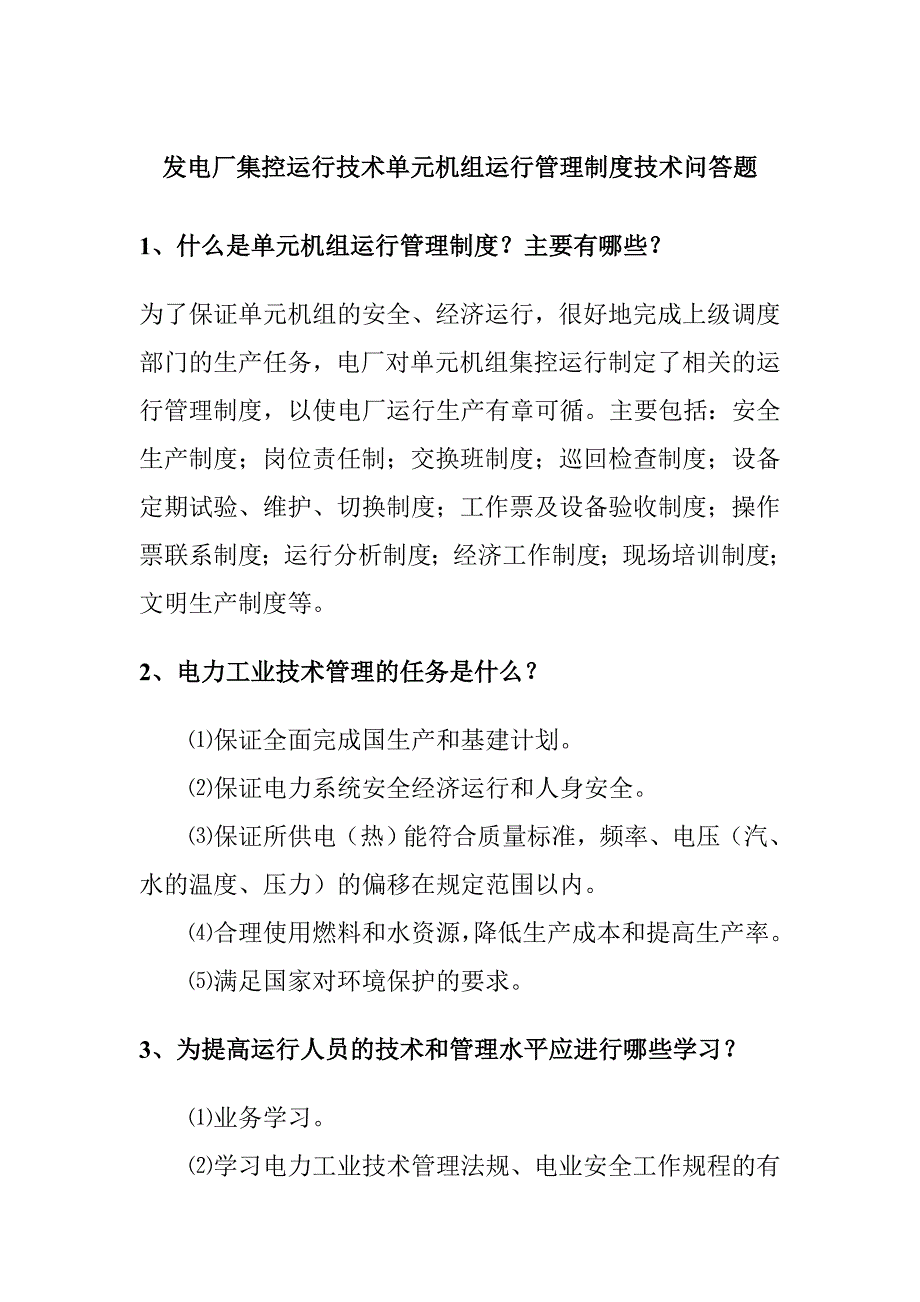 发电厂集控运行技术单元机组运行管理制度技术问答题

1、什么是单元机组运行管理制度？主要有哪些？

为了保证单元机组的安全、经济运行，很好地完成上级调度部门的生产任务，电厂对单元机组集控运行制定了相关的运行管理制度，以使电厂运行生产有章可循。主要包括：安全生产制度；岗位责任制；交换班制度；巡回检查制度；设备定期试验、维护、切换制度；工作票及设备验收制度；操作票联系制度；运行分析制度；经济工作制度；现场培训制度；文明生产制度等。

2、电力工业技术管理的任务是什么？

⑴保证全面完成国生产和基建计划。

⑵保证电力系统安全经济运行和人身安全。

⑶保证所供电（热）能符合质量标准，频率、电压（汽、水的温度、压力）的偏移在规定范围以内。

⑷合理使用燃料和水资源，降低生产成本和提高生产率。

⑸满足国家对环境保护的要求。

3、为提高运行人员的技术和管理水平应进行哪些学习？

⑴业务学习。

⑵学习电力工业技术管理法规、电业安全工作规程的有